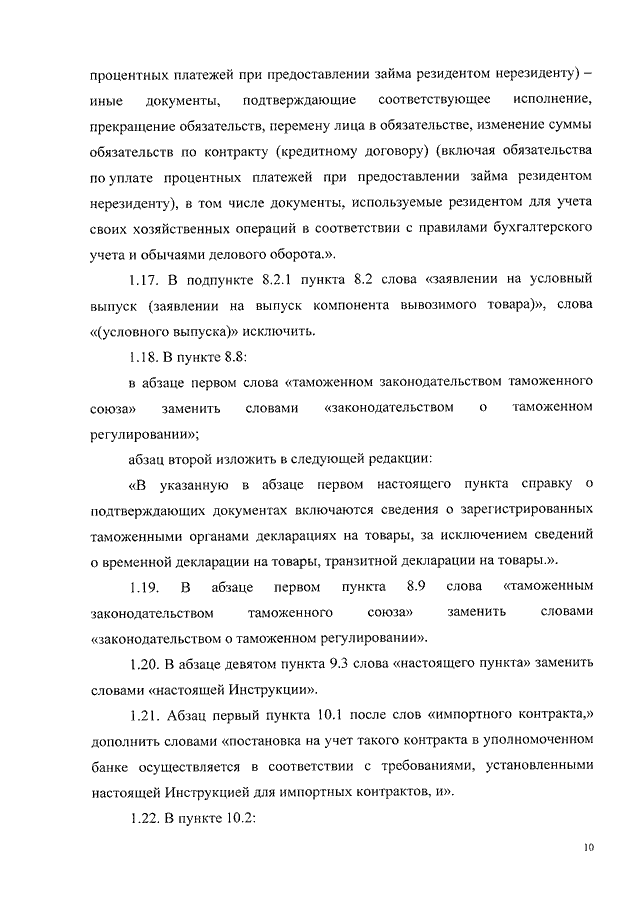 процентных платежей при предоставлении займа резидентом нерезиденту) – иные документы, подтверждающие соответствующее исполнение, прекращение обязательств, перемену лица в обязательстве, изменение суммы обязательств по контракту (кредитному договору) (включая обязательства по уплате процентных платежей при предоставлении займа резидентом нерезиденту), в том числе документы, используемые резидентом для учета своих хозяйственных операций в соответствии с правилами бухгалтерского учета и обычаями делового оборота.».

1.17. В подпункте 8.2.1 пункта 8.2 слова «заявлении на условный выпуск (заявлении на выпуск компонента вывозимого товара)», слова «(условного выпуска)» исключить.

1.18. В пункте 8.8:

в абзаце первом слова «таможенном законодательством таможенного союза» заменить словами «законодательством о таможенном регулировании»;

абзац второй изложить в следующей редакции:

«В указанную в абзаце первом настоящего пункта справку о подтверждающих документах включаются сведения о зарегистрированных таможенными органами декларациях на товары, за исключением сведений о временной декларации на товары, транзитной декларации на товары.».

1.19. В абзаце первом пункта 8.9 слова «таможенным законодательством таможенного союза» заменить словами «законодательством о таможенном регулировании».

1.20. В абзаце девятом пункта 9.3 слова «настоящего пункта» заменить словами «настоящей Инструкции».

1.21. Абзац первый пункта 10.1 после слов «импортного контракта,» дополнить словами «постановка на учет такого контракта в уполномоченном банке осуществляется в соответствии с требованиями, установленными настоящей Инструкцией для импортных контрактов, и».

1.22. В пункте 10.2:

10